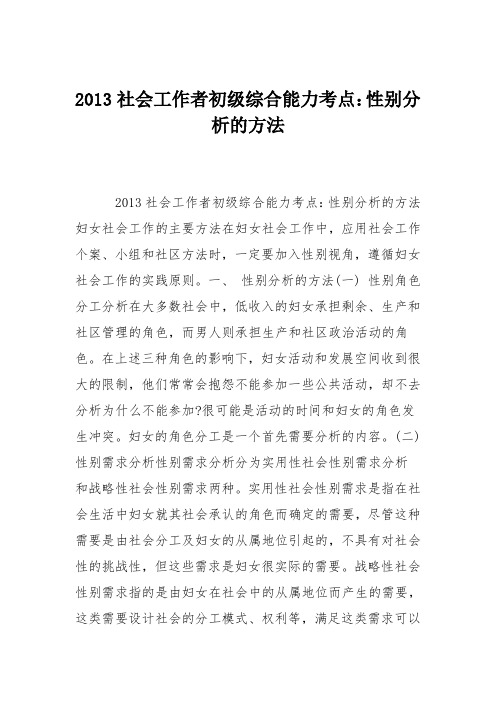 2013 社会工作者初级综合能力考点：性别分析的方法

2013 社会工作者初级综合能力考点：性别分析的方法妇女社会工作的主要方法在妇女社会工作中，应用社会工作个案、小组和社区方法时，一定要加入性别视角，遵循妇女社会工作的实践原则。一、 性别分析的方法(一) 性别角色分工分析在大多数社会中，低收入的妇女承担剩余、生产和社区管理的角色，而男人则承担生产和社区政治活动的角色。在上述三种角色的影响下，妇女活动和发展空间收到很大的限制，他们常常会抱怨不能参加一些公共活动，却不去分析为什么不能参加?很可能是活动的时间和妇女的角色发生冲突。妇女的角色分工是一个首先需要分析的内容。(二) 性别需求分析性别需求分析分为实用性社会性别需求分析和战略性社会性别需求两种。实用性社会性别需求是指在社会生活中妇女就其社会承认的角色而确定的需要，尽管这种需要是由社会分工及妇女的从属地位引起的，不具有对社会性的挑战性，但这些需求是妇女很实际的需要。战略性社会性别需求指的是由妇女在社会中的从属地位而产生的需要，这类需要设计社会的分工模式、权利等，满足这类需求可以